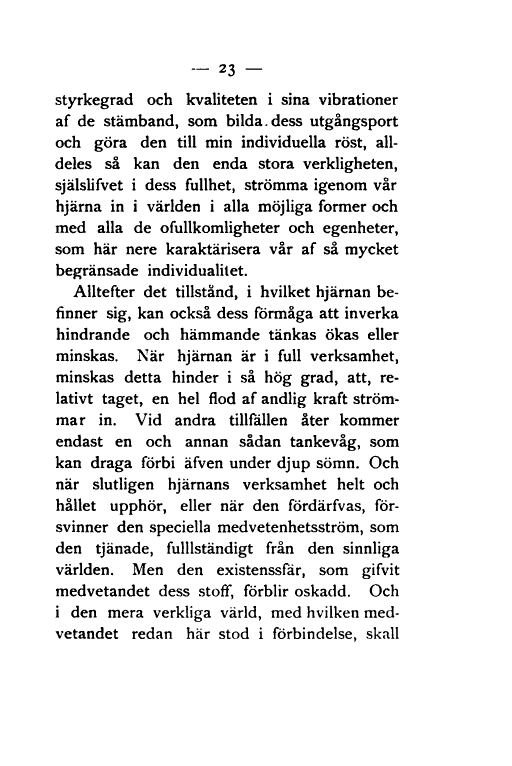 — 23 —

styrkegrad och kvaliteten i sina vibrationer af de stämband, som bilda dess utgångsport och göra den till min individuella röst, alldeles så kan den enda stora verkligheten, själslifvet i dess fullhet, strömma igenom vår hjärna in i världen i alla möjliga former och med alla de ofullkomligheter och egenheter, som här nere karaktärisera vår af så mycket begränsade individualitet.

Alltefter det tillstånd, i hvilket hjärnan befinner sig, kan också dess förmåga att inverka hindrande och hämmande tänkas ökas eller minskas. När hjärnan är i full verksamhet, minskas detta hinder i så hög grad, att, relativt taget, en hel flod af andlig kraft strömmar in. Vid andra tillfällen åter kommer endast en och annan sådan tankevåg, som kan draga förbi äfven under djup sömn. Och när slutligen hjärnans verksamhet helt och hållet upphör, eller när den fördärfvas, försvinner den speciella medvetenhetsström, som den tjänade, fulllständigt från den sinnliga världen. Men den existenssfär, som gifvit medvetandet dess stoff, förblir oskadd. Och i den mera verkliga värld, med hvilken medvetandet redan här stod i förbindelse, skall